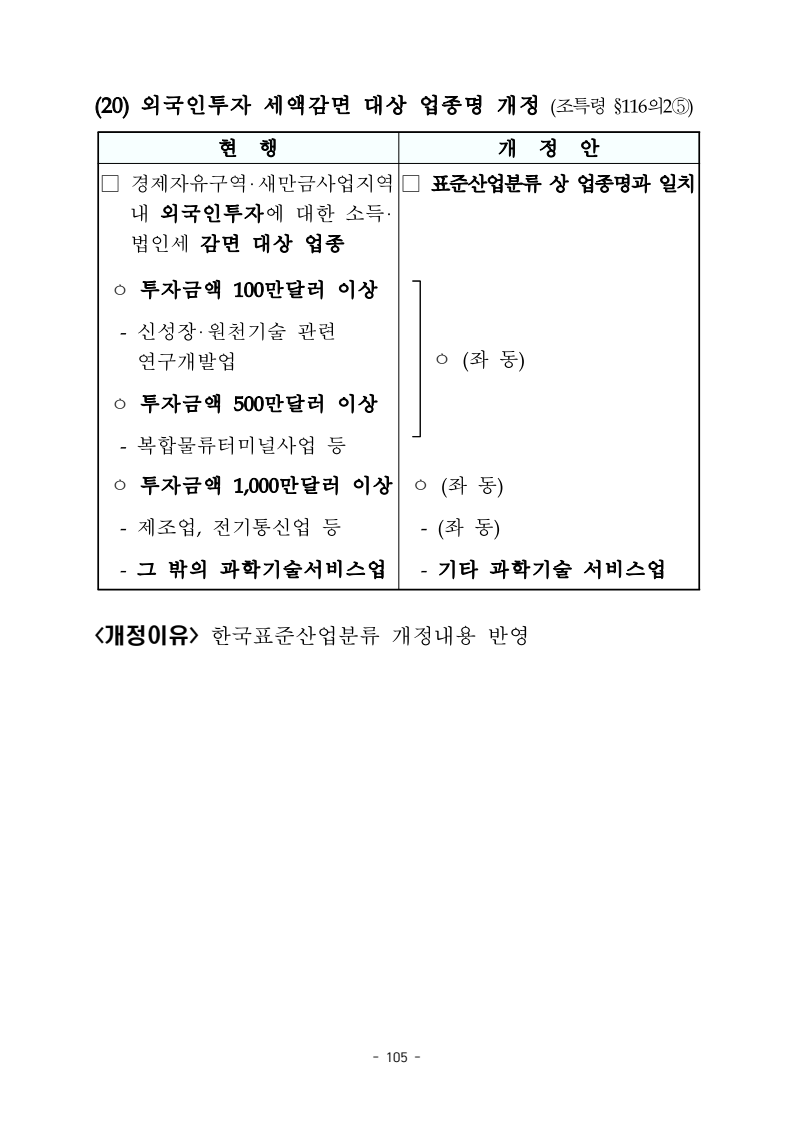 (20) 외국인투자 세액감면 대상 업종명 개정 (조특령 §116의2⑤)

| 현 행 | 개 정 안 |
|---|---|
| □ 경제자유구역·새만금사업지역 내 외국인투자에 대한 소득·법인세 감면 대상 업종 | □ 표준산업분류 상 업종명과 일치 |
| ○ 투자금액 100만달러 이상 - 신성장·원천기술 관련 연구개발업 ○ 투자금액 500만달러 이상 - 복합물류터미널사업 등 | ○ (좌 동) |
| ○ 투자금액 1,000만달러 이상 | ○ (좌 동) |
| - 제조업, 전기통신업 등 | - (좌 동) |
| - 그 밖의 과학기술서비스업 | - 기타 과학기술 서비스업 |

<개정이유> 한국표준산업분류 개정내용 반영

- 105 -